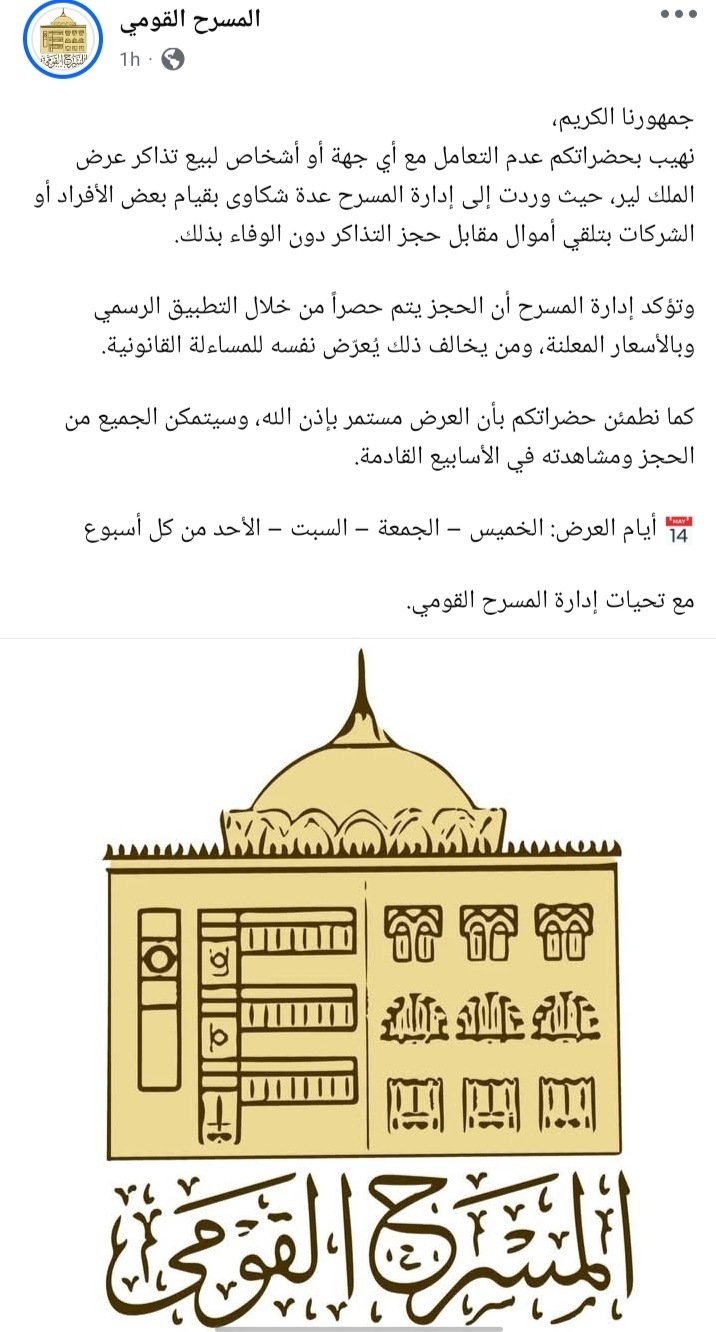 المسرح القومي
1h ·

جمهورنا الكريم،
نهيب بحضراتكم عدم التعامل مع أي جهة أو أشخاص لبيع تذاكر عرض الملك لير، حيث وردت إلى إدارة المسرح عدة شكاوى بقيام بعض الأفراد أو الشركات بتلقي أموال مقابل حجز التذاكر دون الوفاء بذلك.

وتؤكد إدارة المسرح أن الحجز يتم حصراً من خلال التطبيق الرسمي وبالأسعار المعلنة، ومن يخالف ذلك يُعرّض نفسه للمساءلة القانونية.

كما نطمئن حضراتكم بأن العرض مستمر بإذن الله، وسيتمكن الجميع من الحجز ومشاهدته في الأسابيع القادمة.

MAY 14 أيام العرض: الخميس – الجمعة – السبت – الأحد من كل أسبوع

مع تحيات إدارة المسرح القومي.

المسرح القومي